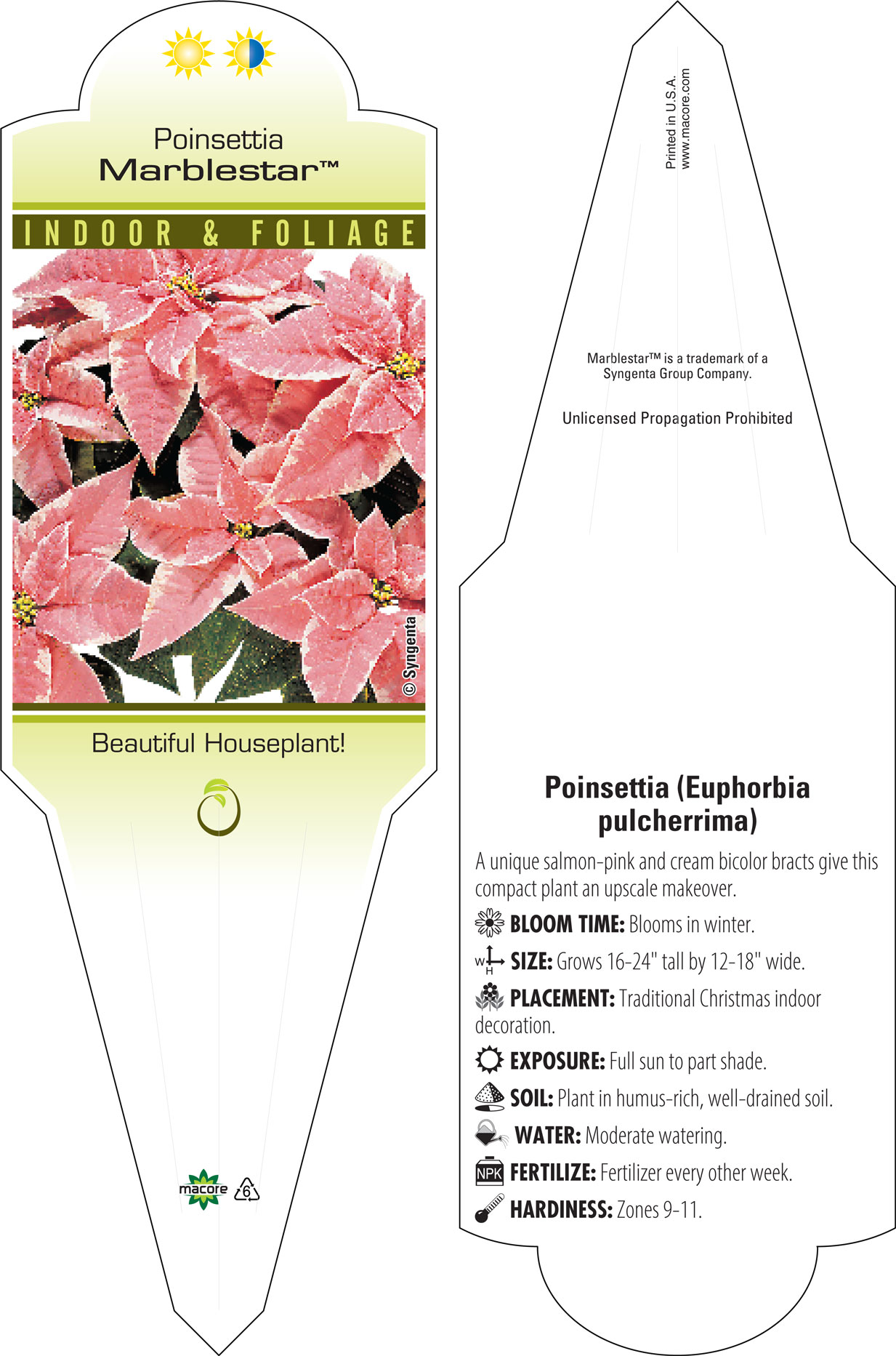 Poinsettia
Marblestar™

INDOOR & FOLIAGE

© Syngenta

Beautiful Houseplant!

macore

6

Printed in U.S.A.
www.macore.com

Marblestar™ is a trademark of a Syngenta Group Company.

Unlicensed Propagation Prohibited

Poinsettia (Euphorbia pulcherrima)

A unique salmon-pink and cream bicolor bracts give this compact plant an upscale makeover.

BLOOM TIME: Blooms in winter.

W H SIZE: Grows 16-24" tall by 12-18" wide.

PLACEMENT: Traditional Christmas indoor decoration.

EXPOSURE: Full sun to part shade.

SOIL: Plant in humus-rich, well-drained soil.

WATER: Moderate watering.

NPK FERTILIZE: Fertilizer every other week.

HARDINESS: Zones 9-11.